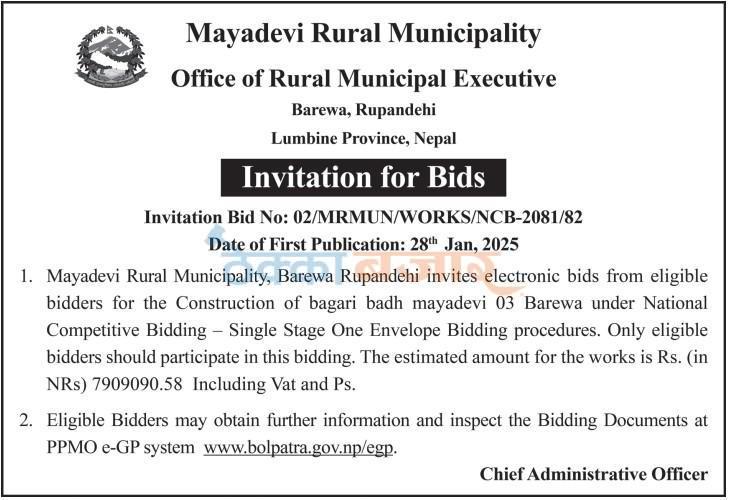 Mayadevi Rural Municipality

Office of Rural Municipal Executive

Barewa, Rupandehi

Lumbine Province, Nepal

Invitation for Bids

Invitation Bid No: 02/MRMUN/WORKS/NCB-2081/82

Date of First Publication: 28$^{th}$ Jan, 2025

ठेक्का बजार

1. Mayadevi Rural Municipality, Barewa Rupandehi invites electronic bids from eligible bidders for the Construction of bagari badh mayadevi 03 Barewa under National Competitive Bidding – Single Stage One Envelope Bidding procedures. Only eligible bidders should participate in this bidding. The estimated amount for the works is Rs. (in NRs) 7909090.58 Including Vat and Ps.

2. Eligible Bidders may obtain further information and inspect the Bidding Documents at PPMO e-GP system www.bolpatra.gov.np/egp.

Chief Administrative Officer